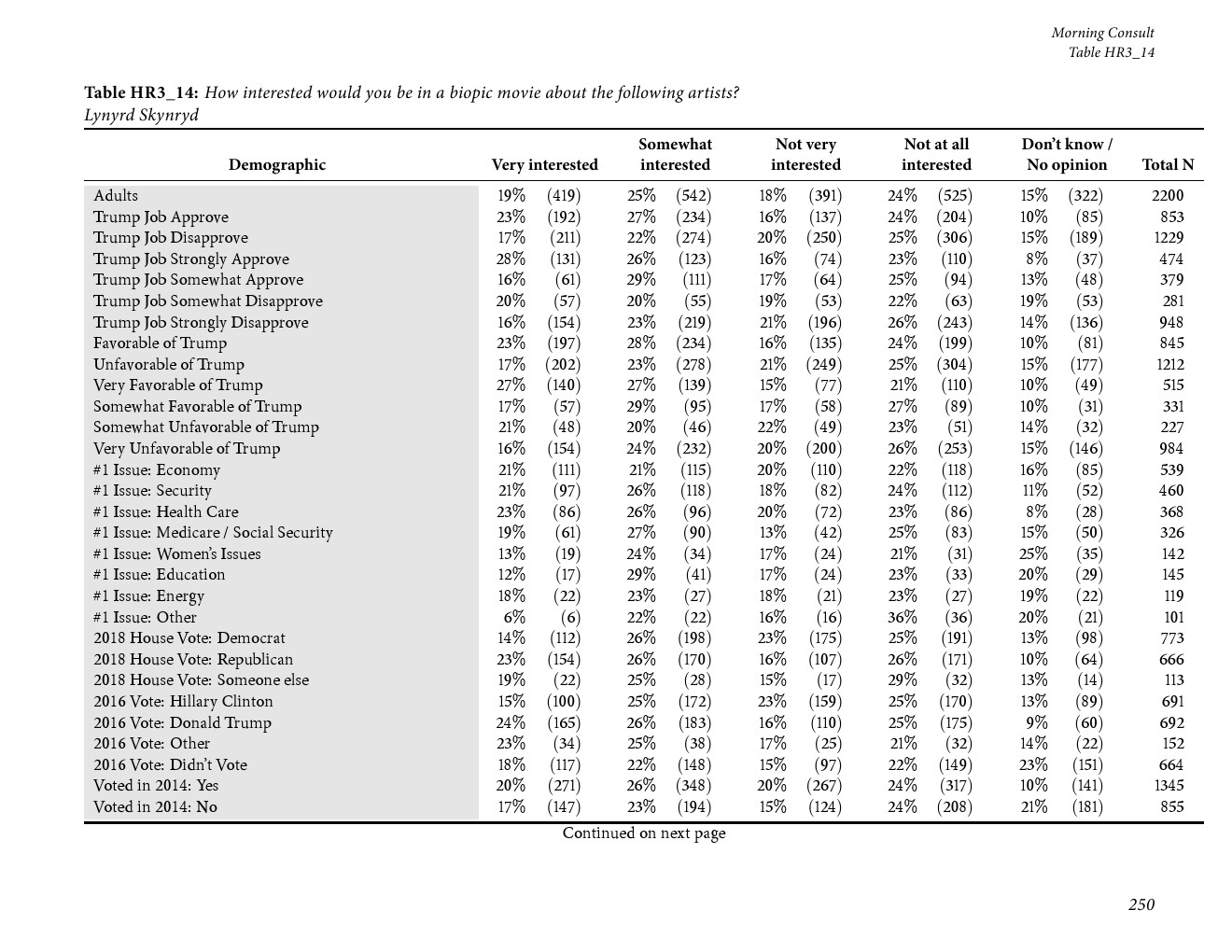 Morning Consult
Table HR3_14

Table HR3_14: How interested would you be in a biopic movie about the following artists?
Lynyrd Skynryd

| Demographic | Very interested | Somewhat interested | Not very interested | Not at all interested | Don't know / No opinion | Total N |
|---|---|---|---|---|---|---|
| Adults | 19% (419) | 25% (542) | 18% (391) | 24% (525) | 15% (322) | 2200 |
| Trump Job Approve | 23% (192) | 27% (234) | 16% (137) | 24% (204) | 10% (85) | 853 |
| Trump Job Disapprove | 17% (211) | 22% (274) | 20% (250) | 25% (306) | 15% (189) | 1229 |
| Trump Job Strongly Approve | 28% (131) | 26% (123) | 16% (74) | 23% (110) | 8% (37) | 474 |
| Trump Job Somewhat Approve | 16% (61) | 29% (111) | 17% (64) | 25% (94) | 13% (48) | 379 |
| Trump Job Somewhat Disapprove | 20% (57) | 20% (55) | 19% (53) | 22% (63) | 19% (53) | 281 |
| Trump Job Strongly Disapprove | 16% (154) | 23% (219) | 21% (196) | 26% (243) | 14% (136) | 948 |
| Favorable of Trump | 23% (197) | 28% (234) | 16% (135) | 24% (199) | 10% (81) | 845 |
| Unfavorable of Trump | 17% (202) | 23% (278) | 21% (249) | 25% (304) | 15% (177) | 1212 |
| Very Favorable of Trump | 27% (140) | 27% (139) | 15% (77) | 21% (110) | 10% (49) | 515 |
| Somewhat Favorable of Trump | 17% (57) | 29% (95) | 17% (58) | 27% (89) | 10% (31) | 331 |
| Somewhat Unfavorable of Trump | 21% (48) | 20% (46) | 22% (49) | 23% (51) | 14% (32) | 227 |
| Very Unfavorable of Trump | 16% (154) | 24% (232) | 20% (200) | 26% (253) | 15% (146) | 984 |
| #1 Issue: Economy | 21% (111) | 21% (115) | 20% (110) | 22% (118) | 16% (85) | 539 |
| #1 Issue: Security | 21% (97) | 26% (118) | 18% (82) | 24% (112) | 11% (52) | 460 |
| #1 Issue: Health Care | 23% (86) | 26% (96) | 20% (72) | 23% (86) | 8% (28) | 368 |
| #1 Issue: Medicare / Social Security | 19% (61) | 27% (90) | 13% (42) | 25% (83) | 15% (50) | 326 |
| #1 Issue: Women's Issues | 13% (19) | 24% (34) | 17% (24) | 21% (31) | 25% (35) | 142 |
| #1 Issue: Education | 12% (17) | 29% (41) | 17% (24) | 23% (33) | 20% (29) | 145 |
| #1 Issue: Energy | 18% (22) | 23% (27) | 18% (21) | 23% (27) | 19% (22) | 119 |
| #1 Issue: Other | 6% (6) | 22% (22) | 16% (16) | 36% (36) | 20% (21) | 101 |
| 2018 House Vote: Democrat | 14% (112) | 26% (198) | 23% (175) | 25% (191) | 13% (98) | 773 |
| 2018 House Vote: Republican | 23% (154) | 26% (170) | 16% (107) | 26% (171) | 10% (64) | 666 |
| 2018 House Vote: Someone else | 19% (22) | 25% (28) | 15% (17) | 29% (32) | 13% (14) | 113 |
| 2016 Vote: Hillary Clinton | 15% (100) | 25% (172) | 23% (159) | 25% (170) | 13% (89) | 691 |
| 2016 Vote: Donald Trump | 24% (165) | 26% (183) | 16% (110) | 25% (175) | 9% (60) | 692 |
| 2016 Vote: Other | 23% (34) | 25% (38) | 17% (25) | 21% (32) | 14% (22) | 152 |
| 2016 Vote: Didn't Vote | 18% (117) | 22% (148) | 15% (97) | 22% (149) | 23% (151) | 664 |
| Voted in 2014: Yes | 20% (271) | 26% (348) | 20% (267) | 24% (317) | 10% (141) | 1345 |
| Voted in 2014: No | 17% (147) | 23% (194) | 15% (124) | 24% (208) | 21% (181) | 855 |

Continued on next page

250